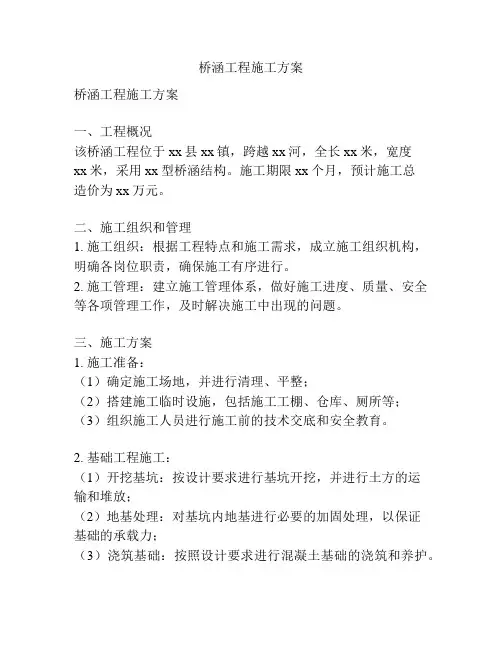 桥涵工程施工方案

桥涵工程施工方案

一、工程概况
该桥涵工程位于 xx 县 xx 镇，跨越 xx 河，全长 xx 米，宽度 xx 米，采用 xx 型桥涵结构。施工期限 xx 个月，预计施工总造价为 xx 万元。

二、施工组织和管理
1. 施工组织：根据工程特点和施工需求，成立施工组织机构，明确各岗位职责，确保施工有序进行。
2. 施工管理：建立施工管理体系，做好施工进度、质量、安全等各项管理工作，及时解决施工中出现的问题。

三、施工方案
1. 施工准备：
（1）确定施工场地，并进行清理、平整；
（2）搭建施工临时设施，包括施工工棚、仓库、厕所等；
（3）组织施工人员进行施工前的技术交底和安全教育。

2. 基础工程施工：
（1）开挖基坑：按设计要求进行基坑开挖，并进行土方的运输和堆放；
（2）地基处理：对基坑内地基进行必要的加固处理，以保证基础的承载力；
（3）浇筑基础：按照设计要求进行混凝土基础的浇筑和养护。